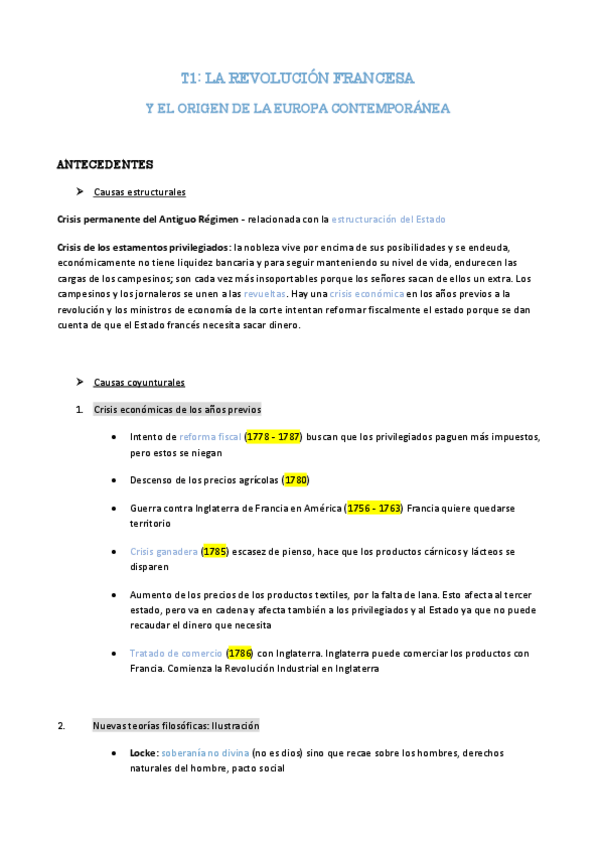 T1: LA REVOLUCIÓN FRANCESA

Y EL ORIGEN DE LA EUROPA CONTEMPORÁNEA

ANTECEDENTES

➤ Causas estructurales

Crisis permanente del Antiguo Régimen - relacionada con la estructuración del Estado

Crisis de los estamentos privilegiados: la nobleza vive por encima de sus posibilidades y se endeuda, económicamente no tiene liquidez bancaria y para seguir manteniendo su nivel de vida, endurecen las cargas de los campesinos; son cada vez más insoportables porque los señores sacan de ellos un extra. Los campesinos y los jornaleros se unen a las revueltas. Hay una crisis económica en los años previos a la revolución y los ministros de economía de la corte intentan reformar fiscalmente el estado porque se dan cuenta de que el Estado francés necesita sacar dinero.

➤ Causas coyunturales

1. Crisis económicas de los años previos

• Intento de reforma fiscal (1778 - 1787) buscan que los privilegiados paguen más impuestos, pero estos se niegan

• Descenso de los precios agrícolas (1780)

• Guerra contra Inglaterra de Francia en América (1756 - 1763) Francia quiere quedarse territorio

• Crisis ganadera (1785) escasez de pienso, hace que los productos cárnicos y lácteos se disparen

• Aumento de los precios de los productos textiles, por la falta de lana. Esto afecta al tercer estado, pero va en cadena y afecta también a los privilegiados y al Estado ya que no puede recaudar el dinero que necesita

• Tratado de comercio (1786) con Inglaterra. Inglaterra puede comerciar los productos con Francia. Comienza la Revolución Industrial en Inglaterra

2. Nuevas teorías filosóficas: Ilustración

• Locke: soberanía no divina (no es dios) sino que recae sobre los hombres, derechos naturales del hombre, pacto social